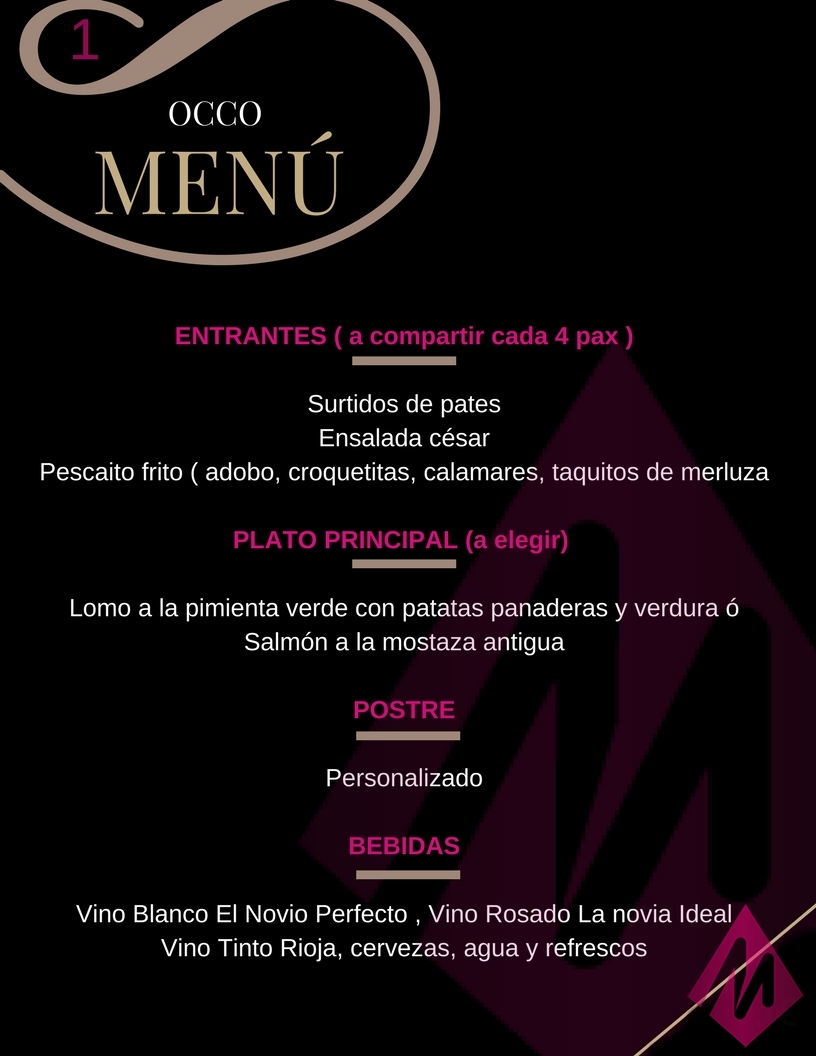 1

OCCO

MENÚ

ENTRANTES ( a compartir cada 4 pax )

Surtidos de pates
Ensalada césar
Pescaito frito ( adobo, croquetitas, calamares, taquitos de merluza

PLATO PRINCIPAL (a elegir)

Lomo a la pimienta verde con patatas panaderas y verdura ó
Salmón a la mostaza antigua

POSTRE

Personalizado

BEBIDAS

Vino Blanco El Novio Perfecto , Vino Rosado La novia Ideal
Vino Tinto Rioja, cervezas, agua y refrescos